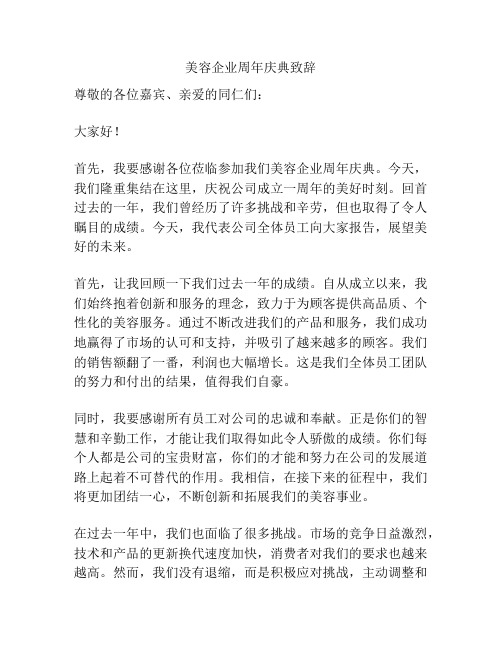 美容企业周年庆典致辞

尊敬的各位嘉宾、亲爱的同仁们：

大家好！

首先，我要感谢各位莅临参加我们美容企业周年庆典。今天，我们隆重集结在这里，庆祝公司成立一周年的美好时刻。回首过去的一年，我们曾经历了许多挑战和辛劳，但也取得了令人瞩目的成绩。今天，我代表公司全体员工向大家报告，展望美好的未来。

首先，让我回顾一下我们过去一年的成绩。自从成立以来，我们始终抱着创新和服务的理念，致力于为顾客提供高品质、个性化的美容服务。通过不断改进我们的产品和服务，我们成功地赢得了市场的认可和支持，并吸引了越来越多的顾客。我们的销售额翻了一番，利润也大幅增长。这是我们全体员工团队的努力和付出的结果，值得我们自豪。

同时，我要感谢所有员工对公司的忠诚和奉献。正是你们的智慧和辛勤工作，才能让我们取得如此令人骄傲的成绩。你们每个人都是公司的宝贵财富，你们的才能和努力在公司的发展道路上起着不可替代的作用。我相信，在接下来的征程中，我们将更加团结一心，不断创新和拓展我们的美容事业。

在过去一年中，我们也面临了很多挑战。市场的竞争日益激烈，技术和产品的更新换代速度加快，消费者对我们的要求也越来越高。然而，我们没有退缩，而是积极应对挑战，主动调整和